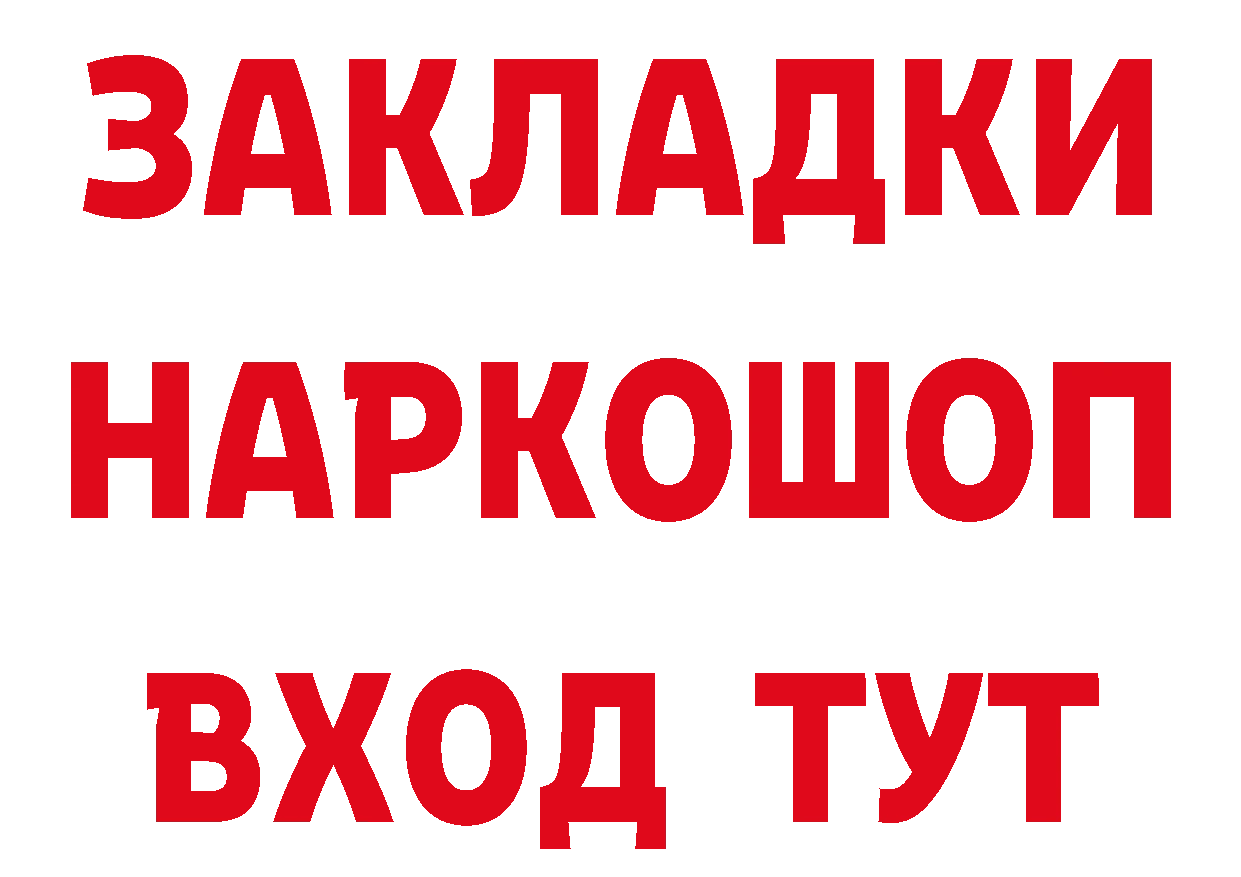 ЗАКЛАДКИ НАРКОШОП ВХОД ТУТ